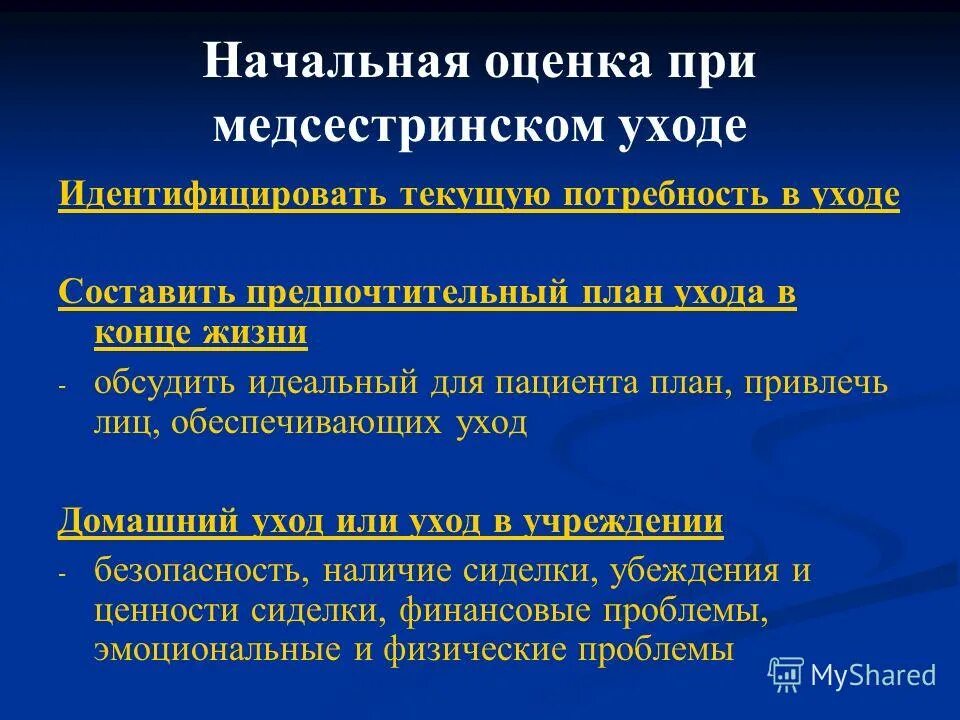 Начальная оценка при медсестринском уходе

Идентифицировать текущую потребность в уходе

Составить предпочтительный план ухода в конце жизни

- обсудить идеальный для пациента план, привлечь лиц, обеспечивающих уход

Домашний уход или уход в учреждении

- безопасность, наличие сиделки, убеждения и ценности сиделки, финансовые проблемы, эмоциональные и физические проблемы

MyShared